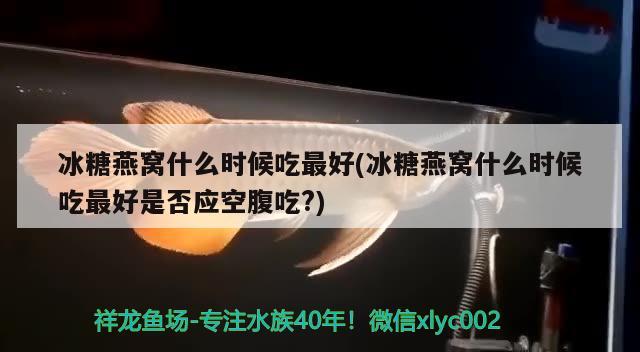 冰糖燕窝什么时候吃最好(冰糖燕窝什么时候吃最好是否应空腹吃?)

祥龙鱼场-专注水族40年！微信xlyc002